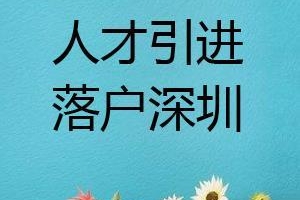 人才引进
落户深圳